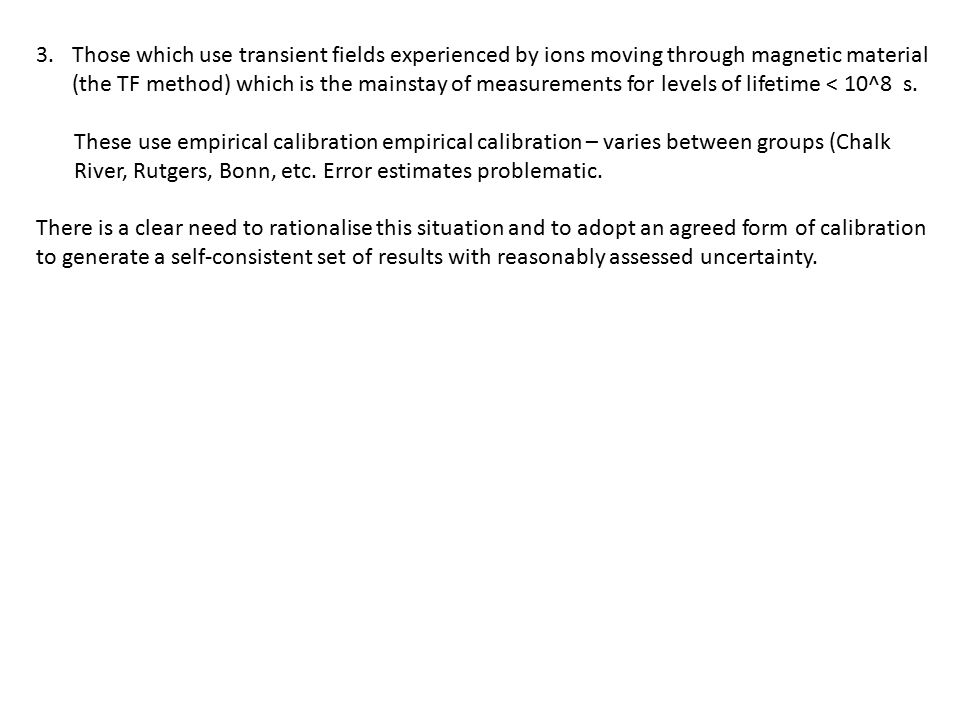 3. Those which use transient fields experienced by ions moving through magnetic material (the TF method) which is the mainstay of measurements for levels of lifetime < 10^8 s.

These use empirical calibration empirical calibration – varies between groups (Chalk River, Rutgers, Bonn, etc. Error estimates problematic.

There is a clear need to rationalise this situation and to adopt an agreed form of calibration to generate a self-consistent set of results with reasonably assessed uncertainty.